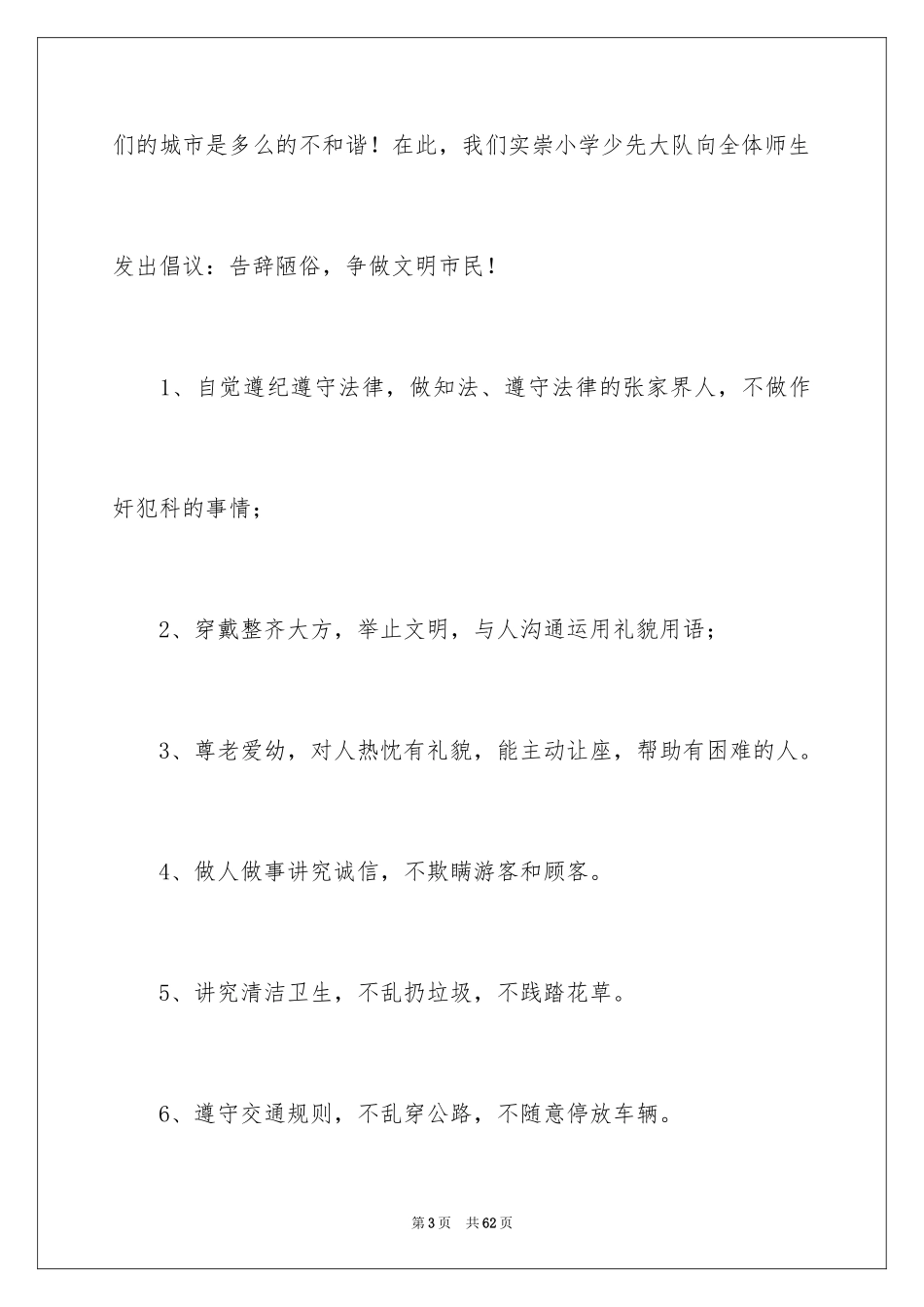 们的城市是多么的不和谐！在此，我们实崇小学少先大队向全体师生发出倡议：告辞陋俗，争做文明市民！

1、自觉遵纪遵守法律，做知法、遵守法律的张家界人，不做作奸犯科的事情；

2、穿戴整齐大方，举止文明，与人沟通运用礼貌用语；

3、尊老爱幼，对人热忱有礼貌，能主动让座，帮助有困难的人。

4、做人做事讲究诚信，不欺瞒游客和顾客。

5、讲究清洁卫生，不乱扔垃圾，不践踏花草。

6、遵守交通规则，不乱穿公路，不随意停放车辆。

第3页 共62页